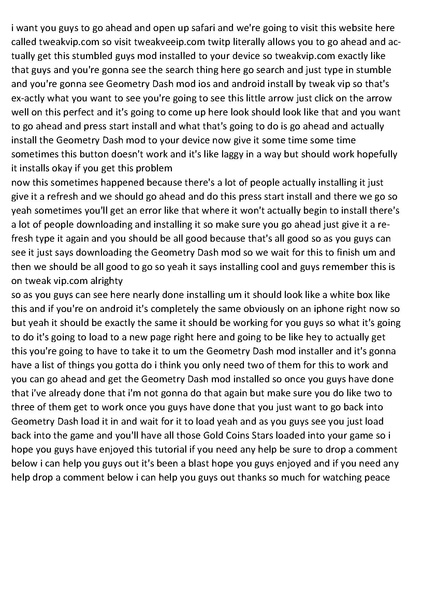 i want you guys to go ahead and open up safari and we're going to visit this website here called tweakvip.com so visit tweakveeip.com twitp literally allows you to go ahead and actually get this stumbled guys mod installed to your device so tweakvip.com exactly like that guys and you're gonna see the search thing here go search and just type in stumble and you're gonna see Geometry Dash mod ios and android install by tweak vip so that's ex-actly what you want to see you're going to see this little arrow just click on the arrow well on this perfect and it's going to come up here look should look like that and you want to go ahead and press start install and what that's going to do is go ahead and actually install the Geometry Dash mod to your device now give it some time some time sometimes this button doesn't work and it's like laggy in a way but should work hopefully it installs okay if you get this problem
now this sometimes happened because there's a lot of people actually installing it just give it a refresh and we should go ahead and do this press start install and there we go so yeah sometimes you'll get an error like that where it won't actually begin to install there's a lot of people downloading and installing it so make sure you go ahead just give it a refresh type it again and you should be all good because that's all good so as you guys can see it just says downloading the Geometry Dash mod so we wait for this to finish um and then we should be all good to go so yeah it says installing cool and guys remember this is on tweak vip.com alrighty
so as you guys can see here nearly done installing um it should look like a white box like this and if you're on android it's completely the same obviously on an iphone right now so but yeah it should be exactly the same it should be working for you guys so what it's going to do it's going to load to a new page right here and going to be like hey to actually get this you're going to have to take it to um the Geometry Dash mod installer and it's gonna have a list of things you gotta do i think you only need two of them for this to work and you can go ahead and get the Geometry Dash mod installed so once you guys have done that i've already done that i'm not gonna do that again but make sure you do like two to three of them get to work once you guys have done that you just want to go back into Geometry Dash load it in and wait for it to load yeah and as you guys see you just load back into the game and you'll have all those Gold Coins Stars loaded into your game so i hope you guys have enjoyed this tutorial if you need any help be sure to drop a comment below i can help you guys out it's been a blast hope you guys enjoyed and if you need any help drop a comment below i can help you guys out thanks so much for watching peace